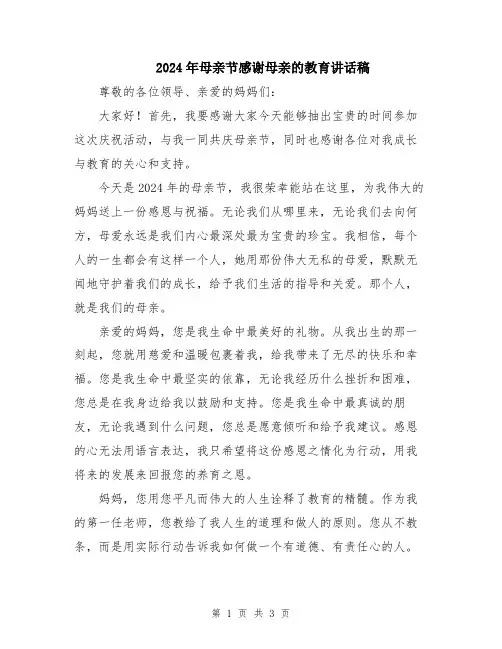 2024年母亲节感谢母亲的教育讲话稿

尊敬的各位领导、亲爱的妈妈们：

大家好！首先，我要感谢大家今天能够抽出宝贵的时间参加这次庆祝活动，与我一同共庆母亲节，同时也感谢各位对我成长与教育的关心和支持。

今天是2024年的母亲节，我很荣幸能站在这里，为我伟大的妈妈送上一份感恩与祝福。无论我们从哪里来，无论我们去向何方，母爱永远是我们内心最深处最为宝贵的珍宝。我相信，每个人的一生都会有这样一个人，她用那份伟大无私的母爱，默默无闻地守护着我们的成长，给予我们生活的指导和关爱。那个人，就是我们的母亲。

亲爱的妈妈，您是我生命中最美好的礼物。从我出生的那一刻起，您就用慈爱和温暖包裹着我，给我带来了无尽的快乐和幸福。您是我生命中最坚实的依靠，无论我经历什么挫折和困难，您总是在我身边给我以鼓励和支持。您是我生命中最真诚的朋友，无论我遇到什么问题，您总是愿意倾听和给予我建议。感恩的心无法用语言表达，我只希望将这份感恩之情化为行动，用我将来的发展来回报您的养育之恩。

妈妈，您用您平凡而伟大的人生诠释了教育的精髓。作为我的第一任老师，您教给了我人生的道理和做人的原则。您从不教条，而是用实际行动告诉我如何做一个有道德、有责任心的人。

第 1 页 共 3 页